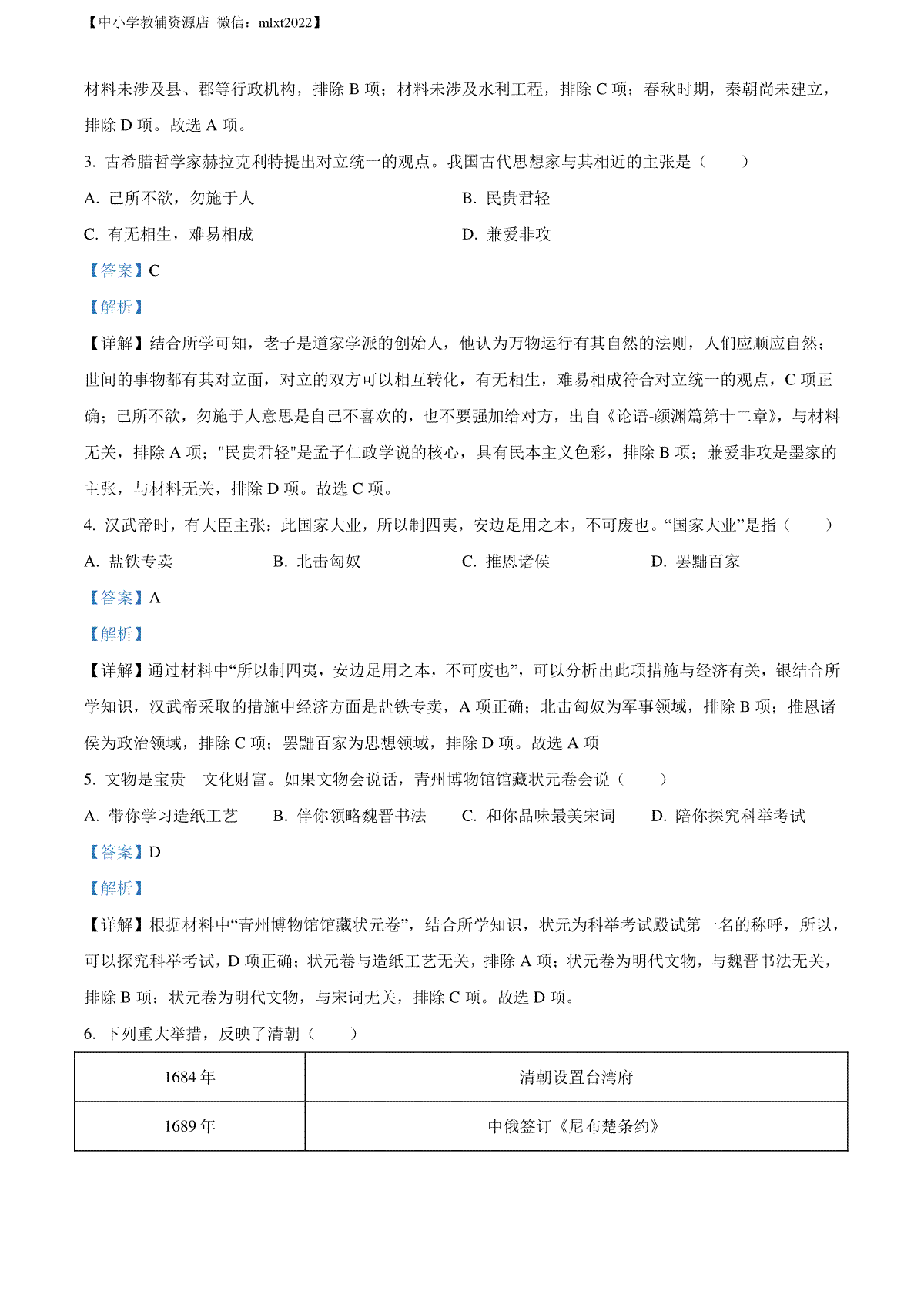 【中小学教辅资源店 微信：mlxt2022】

材料未涉及县、郡等行政机构，排除 B 项；材料未涉及水利工程，排除 C 项；春秋时期，秦朝尚未建立，排除 D 项。故选 A 项。

3. 古希腊哲学家赫拉克利特提出对立统一的观点。我国古代思想家与其相近的主张是（　　）

A. 己所不欲，勿施于人

B. 民贵君轻

C. 有无相生，难易相成

D. 兼爱非攻

【答案】C

【解析】

【详解】结合所学可知，老子是道家学派的创始人，他认为万物运行有其自然的法则，人们应顺应自然；世间的事物都有其对立面，对立的双方可以相互转化，有无相生，难易相成符合对立统一的观点，C 项正确；己所不欲，勿施于人意思是自己不喜欢的，也不要强加给对方，出自《论语-颜渊篇第十二章》，与材料无关，排除 A 项；"民贵君轻"是孟子仁政学说的核心，具有民本主义色彩，排除 B 项；兼爱非攻是墨家的主张，与材料无关，排除 D 项。故选 C 项。

4. 汉武帝时，有大臣主张：此国家大业，所以制四夷，安边足用之本，不可废也。“国家大业”是指（　　）

A. 盐铁专卖

B. 北击匈奴

C. 推恩诸侯

D. 罢黜百家

【答案】A

【解析】

【详解】通过材料中“所以制四夷，安边足用之本，不可废也”，可以分析出此项措施与经济有关，银结合所学知识，汉武帝采取的措施中经济方面是盐铁专卖，A 项正确；北击匈奴为军事领域，排除 B 项；推恩诸侯为政治领域，排除 C 项；罢黜百家为思想领域，排除 D 项。故选 A 项

5. 文物是宝贵　文化财富。如果文物会说话，青州博物馆馆藏状元卷会说（　　）

A. 带你学习造纸工艺

B. 伴你领略魏晋书法

C. 和你品味最美宋词

D. 陪你探究科举考试

【答案】D

【解析】

【详解】根据材料中“青州博物馆馆藏状元卷”，结合所学知识，状元为科举考试殿试第一名的称呼，所以，可以探究科举考试，D 项正确；状元卷与造纸工艺无关，排除 A 项；状元卷为明代文物，与魏晋书法无关，排除 B 项；状元卷为明代文物，与宋词无关，排除 C 项。故选 D 项。

6. 下列重大举措，反映了清朝（　　）

| 1684 年 | 清朝设置台湾府 |
|---|---|
| 1689 年 | 中俄签订《尼布楚条约》 |